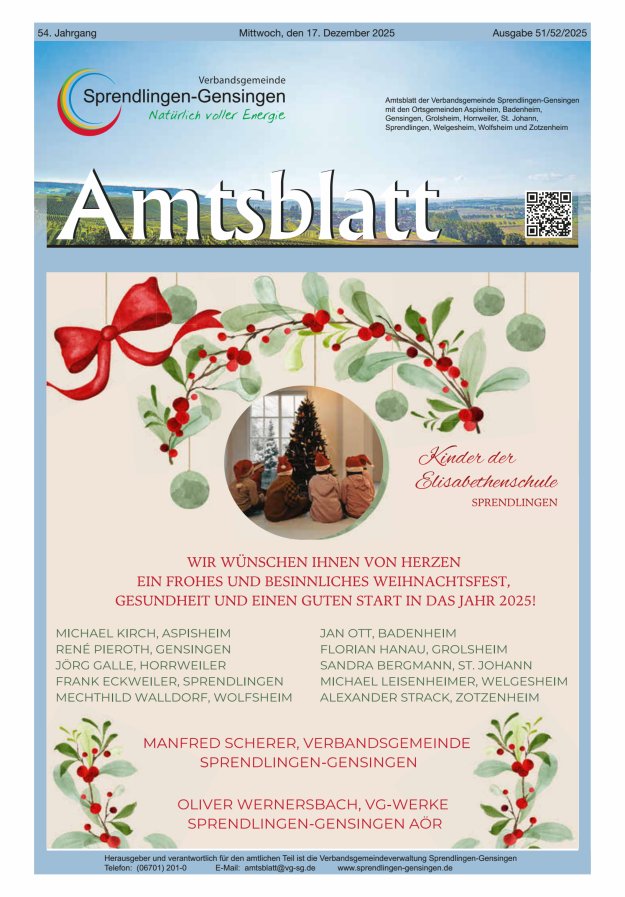 54. Jahrgang Mittwoch, den 17. Dezember 2025 Ausgabe 51/52/2025

Verbandsgemeinde
Sprendlingen-Gensingen
Natürlich voller Energie

Amtsblatt der Verbandsgemeinde Sprendlingen-Gensingen mit den Ortsgemeinden Aspisheim, Badenheim, Gensingen, Grolsheim, Horrweiler, St. Johann, Sprendlingen, Welgesheim, Wolfsheim und Zotzenheim

Amtsblatt

Kinder der Elisabethenschule
SPRENDLINGEN

WIR WÜNSCHEN IHNEN VON HERZEN
EIN FROHES UND BESINNLICHES WEIHNACHTSFEST,
GESUNDHEIT UND EINEN GUTEN START IN DAS JAHR 2025!

MICHAEL KIRCH, ASPISHEIM
RENÉ PIEROTH, GENSINGEN
JÖRG GALLE, HORRWEILER
FRANK ECKWEILER, SPRENDLINGEN
MECHTHILD WALLDORF, WOLFSHEIM

JAN OTT, BADENHEIM
FLORIAN HANAU, GROLSHEIM
SANDRA BERGMANN, ST. JOHANN
MICHAEL LEISENHEIMER, WELGESHEIM
ALEXANDER STRACK, ZOTZENHEIM

MANFRED SCHERER, VERBANDSGEMEINDE SPRENDLINGEN-GENSINGEN

OLIVER WERNERSBACH, VG-WERKE SPRENDLINGEN-GENSINGEN AÖR

Herausgeber und verantwortlich für den amtlichen Teil ist die Verbandsgemeindeverwaltung Sprendlingen-Gensingen
Telefon: (06701) 201-0 E-Mail: amtsblatt@vg-sg.de www.sprendlingen-gensingen.de